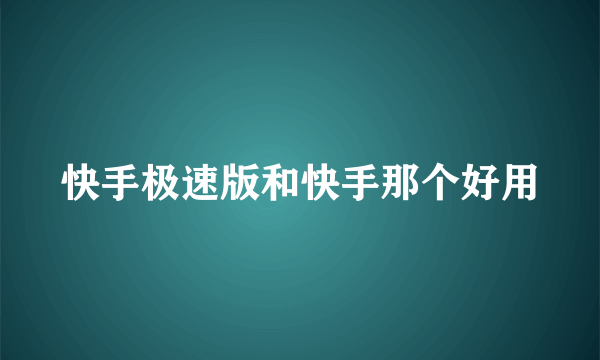 快手极速版和快手那个好用